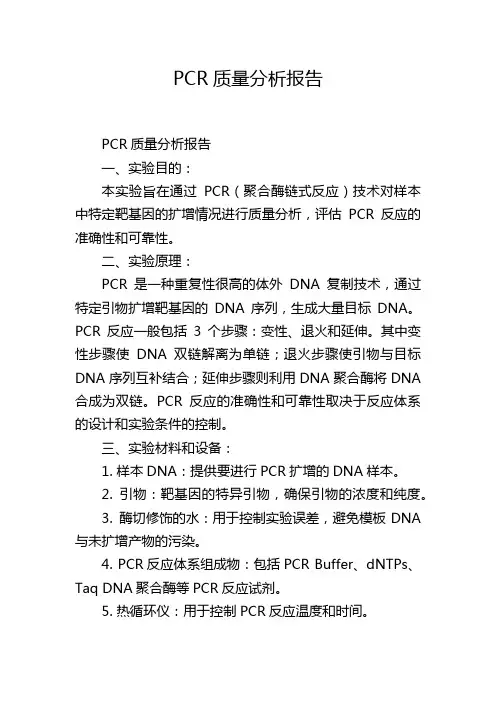 PCR 质量分析报告

PCR 质量分析报告

一、实验目的：

本实验旨在通过 PCR（聚合酶链式反应）技术对样本中特定靶基因的扩增情况进行质量分析，评估 PCR 反应的准确性和可靠性。

二、实验原理：

PCR 是一种重复性很高的体外 DNA 复制技术，通过特定引物扩增靶基因的 DNA 序列，生成大量目标 DNA。PCR 反应一般包括 3 个步骤：变性、退火和延伸。其中变性步骤使 DNA 双链解离为单链；退火步骤使引物与目标 DNA 序列互补结合；延伸步骤则利用 DNA 聚合酶将 DNA 合成为双链。PCR 反应的准确性和可靠性取决于反应体系的设计和实验条件的控制。

三、实验材料和设备：

1. 样本 DNA：提供要进行 PCR 扩增的 DNA 样本。

2. 引物：靶基因的特异引物，确保引物的浓度和纯度。

3. 酶切修饰的水：用于控制实验误差，避免模板 DNA 与未扩增产物的污染。

4. PCR 反应体系组成物：包括 PCR Buffer、dNTPs、Taq DNA 聚合酶等 PCR 反应试剂。

5. 热循环仪：用于控制 PCR 反应温度和时间。